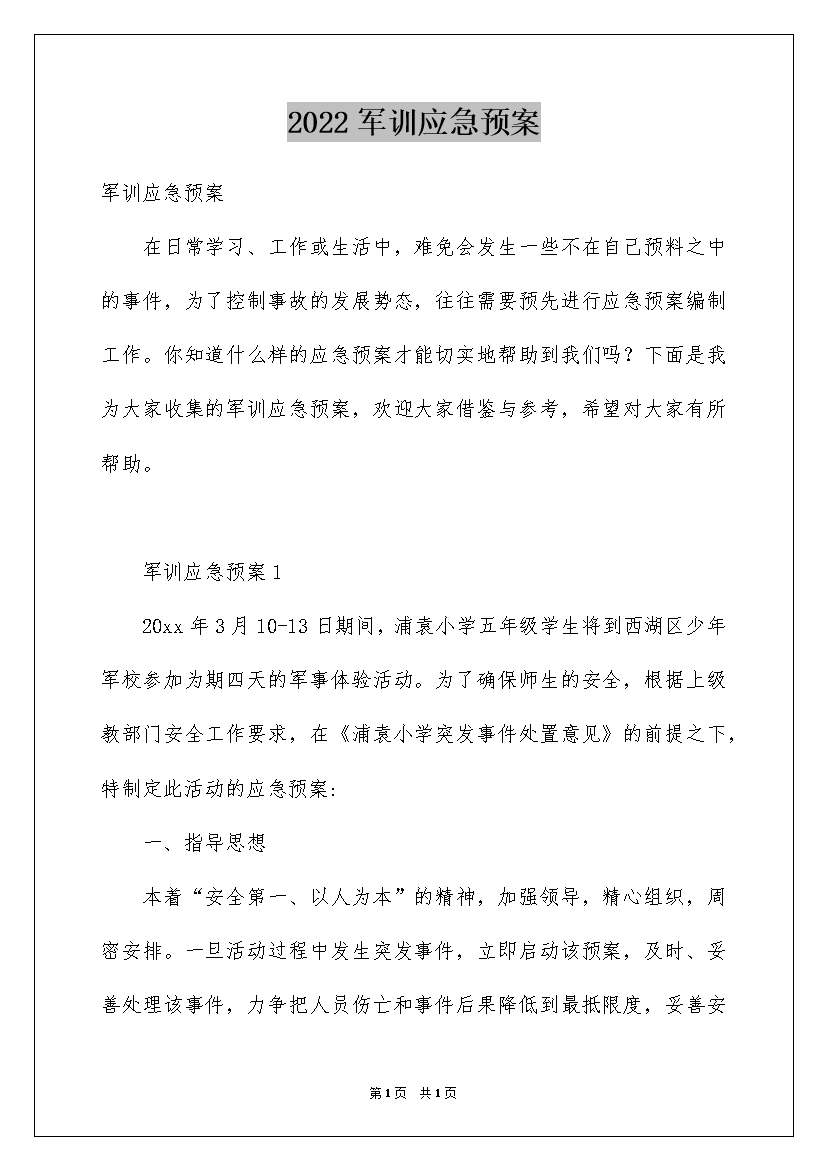 2022 军训应急预案

军训应急预案

在日常学习、工作或生活中，难免会发生一些不在自己预料之中的事件，为了控制事故的发展势态，往往需要预先进行应急预案编制工作。你知道什么样的应急预案才能切实地帮助到我们吗？下面是我为大家收集的军训应急预案，欢迎大家借鉴与参考，希望对大家有所帮助。

军训应急预案 1

20xx 年 3 月 10-13 日期间，浦袁小学五年级学生将到西湖区少年军校参加为期四天的军事体验活动。为了确保师生的安全，根据上级教部门安全工作要求，在《浦袁小学突发事件处置意见》的前提之下，特制定此活动的应急预案:

一、指导思想

本着“安全第一、以人为本”的精神，加强领导，精心组织，周密安排。一旦活动过程中发生突发事件，立即启动该预案，及时、妥善处理该事件，力争把人员伤亡和事件后果降低到最抵限度，妥善安

第1页 共1页